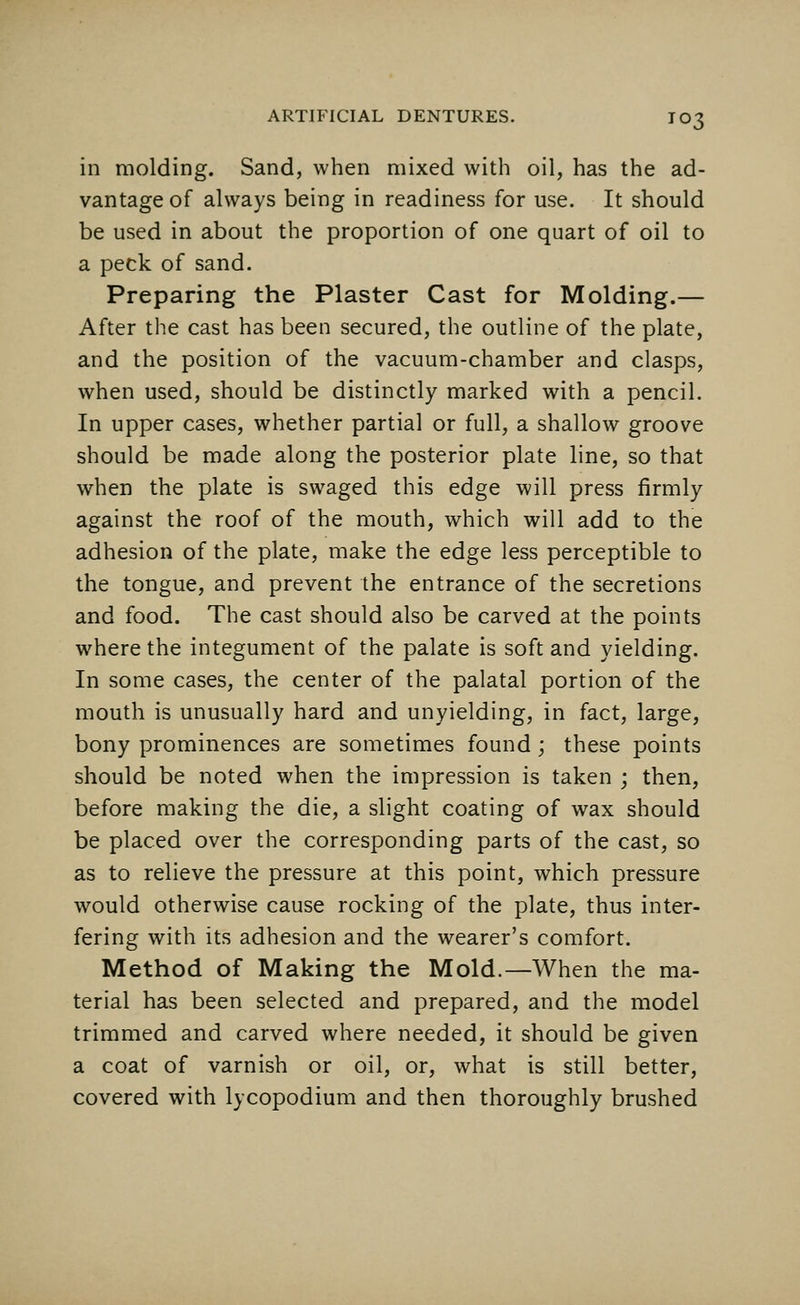 ARTIFICIAL DENTURES. 103

in molding. Sand, when mixed with oil, has the advantage of always being in readiness for use. It should be used in about the proportion of one quart of oil to a peck of sand.

Preparing the Plaster Cast for Molding.— After the cast has been secured, the outline of the plate, and the position of the vacuum-chamber and clasps, when used, should be distinctly marked with a pencil. In upper cases, whether partial or full, a shallow groove should be made along the posterior plate line, so that when the plate is swaged this edge will press firmly against the roof of the mouth, which will add to the adhesion of the plate, make the edge less perceptible to the tongue, and prevent the entrance of the secretions and food. The cast should also be carved at the points where the integument of the palate is soft and yielding. In some cases, the center of the palatal portion of the mouth is unusually hard and unyielding, in fact, large, bony prominences are sometimes found; these points should be noted when the impression is taken; then, before making the die, a slight coating of wax should be placed over the corresponding parts of the cast, so as to relieve the pressure at this point, which pressure would otherwise cause rocking of the plate, thus interfering with its adhesion and the wearer's comfort.

Method of Making the Mold.—When the material has been selected and prepared, and the model trimmed and carved where needed, it should be given a coat of varnish or oil, or, what is still better, covered with lycopodium and then thoroughly brushed